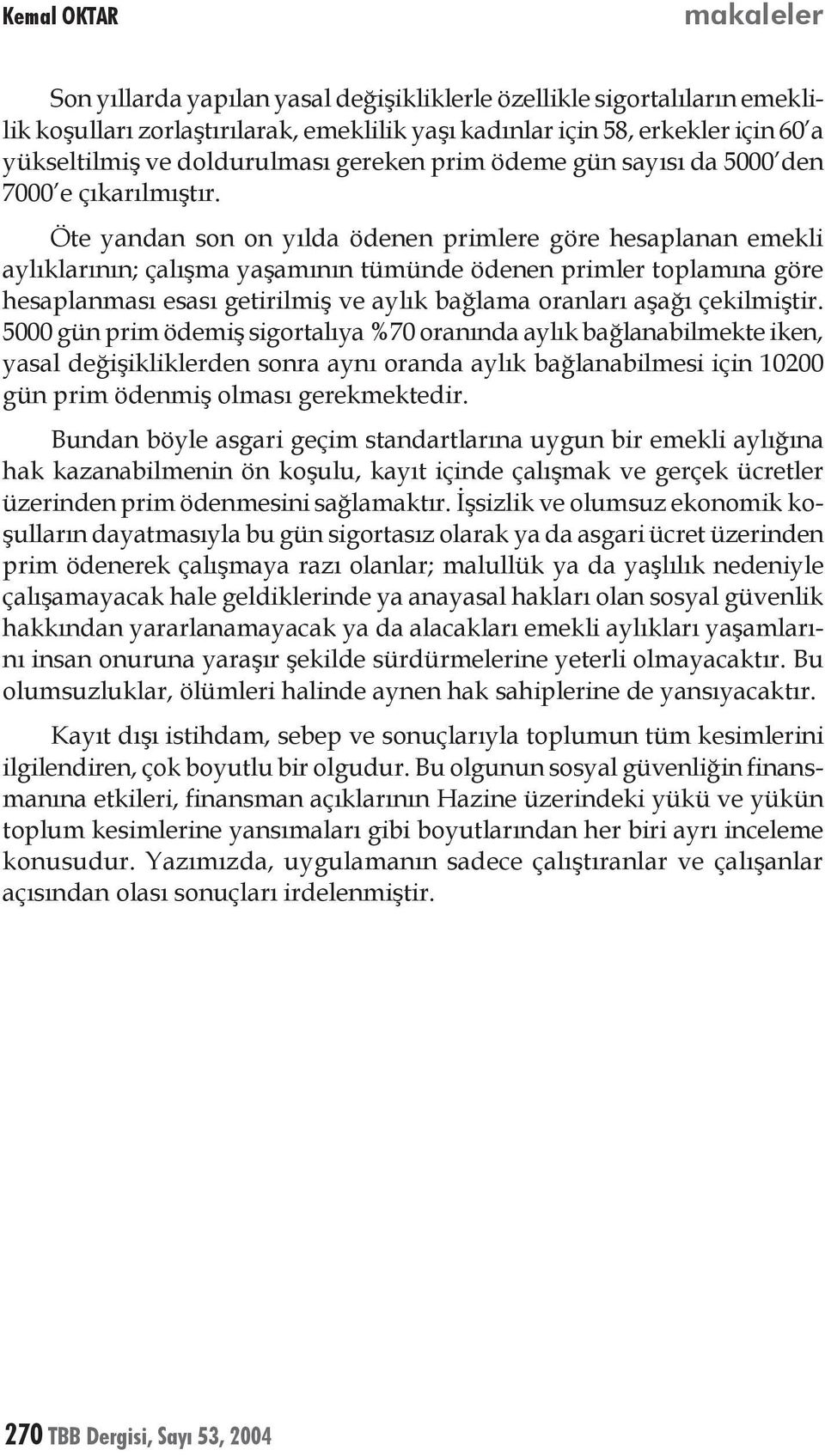 Kemal OKTAR makaleler

Son yıllarda yapılan yasal değişikliklerle özellikle sigortalıların emeklilik koşulları zorlaştırılarak, emeklilik yaşı kadınlar için 58, erkekler için 60'a yükseltilmiş ve doldurulması gereken prim ödeme gün sayısı da 5000'den 7000'e çıkarılmıştır.

Öte yandan son on yılda ödenen primlere göre hesaplanan emekli aylıklarının; çalışma yaşamının tümünde ödenen primler toplamına göre hesaplanması esası getirilmiş ve aylık bağlama oranları aşağı çekilmiştir. 5000 gün prim ödemiş sigortalıya %70 oranında aylık bağlanabilmekte iken, yasal değişikliklerden sonra aynı oranda aylık bağlanabilmesi için 10200 gün prim ödenmiş olması gerekmektedir.

Bundan böyle asgari geçim standartlarına uygun bir emekli aylığına hak kazanabilmenin ön koşulu, kayıt içinde çalışmak ve gerçek ücretler üzerinden prim ödenmesini sağlamaktır. İşsizlik ve olumsuz ekonomik koşulların dayatmasıyla bu gün sigortasız olarak ya da asgari ücret üzerinden prim ödenerek çalışmaya razı olanlar; malullük ya da yaşlılık nedeniyle çalışamayacak hale geldiklerinde ya anayasal hakları olan sosyal güvenlik hakkından yararlanamayacak ya da alacakları emekli aylıkları yaşamlarını insan onuruna yaraşır şekilde sürdürmelerine yeterli olmayacaktır. Bu olumsuzluklar, ölümleri halinde aynen hak sahiplerine de yansıyacaktır.

Kayıt dışı istihdam, sebep ve sonuçlarıyla toplumun tüm kesimlerini ilgilendiren, çok boyutlu bir olgudur. Bu olgunun sosyal güvenliğin finansmanına etkileri, finansman açıklarının Hazine üzerindeki yükü ve yükün toplum kesimlerine yansımaları gibi boyutlarından her biri ayrı inceleme konusudur. Yazımızda, uygulamanın sadece çalıştıranlar ve çalışanlar açısından olası sonuçları irdelenmiştir.

270 TBB Dergisi, Sayı 53, 2004